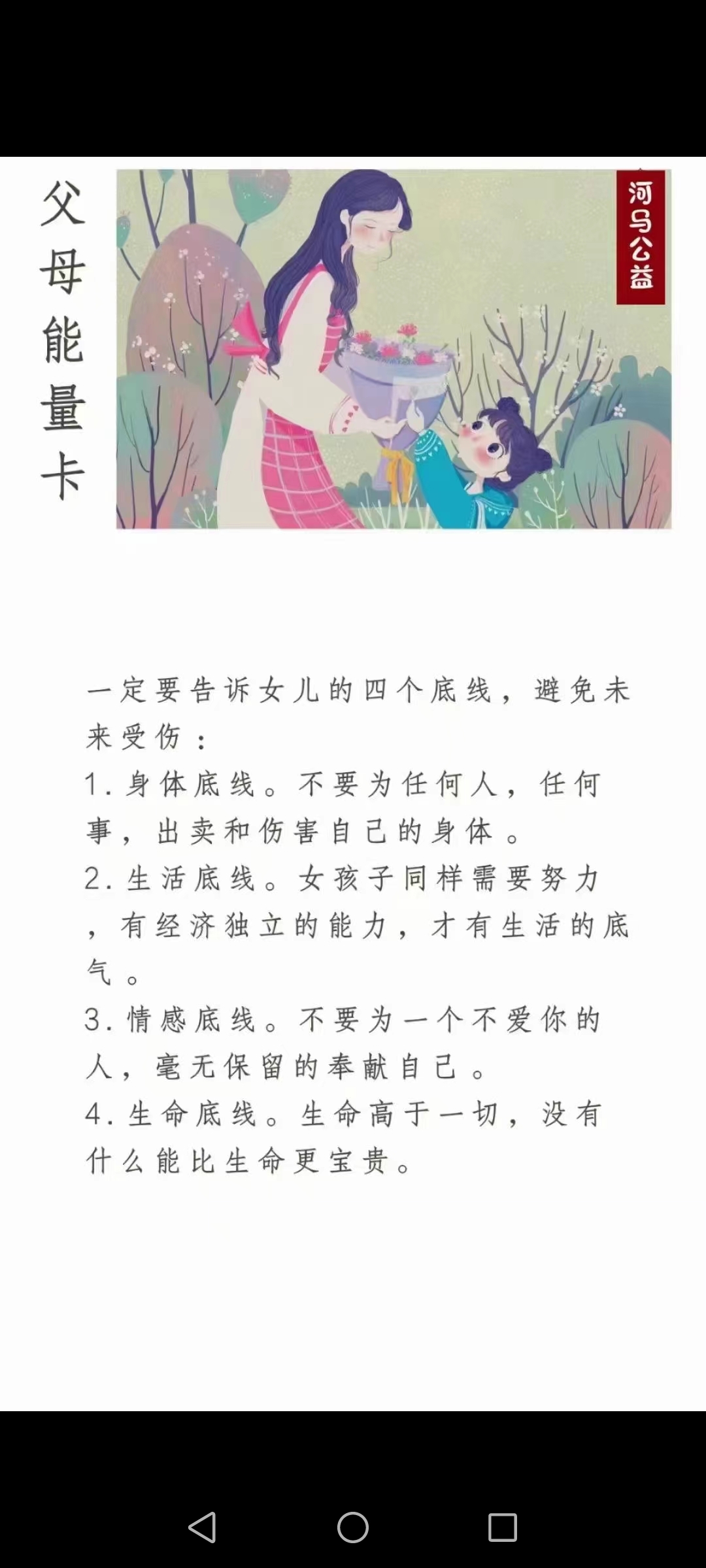 父母能量卡

河马公益

一定要告诉女儿的四个底线，避免未来受伤：
1.身体底线。不要为任何人，任何事，出卖和伤害自己的身体。
2.生活底线。女孩子同样需要努力，有经济独立的能力，才有生活的底气。
3.情感底线。不要为一个不爱你的人，毫无保留的奉献自己。
4.生命底线。生命高于一切，没有什么能比生命更宝贵。